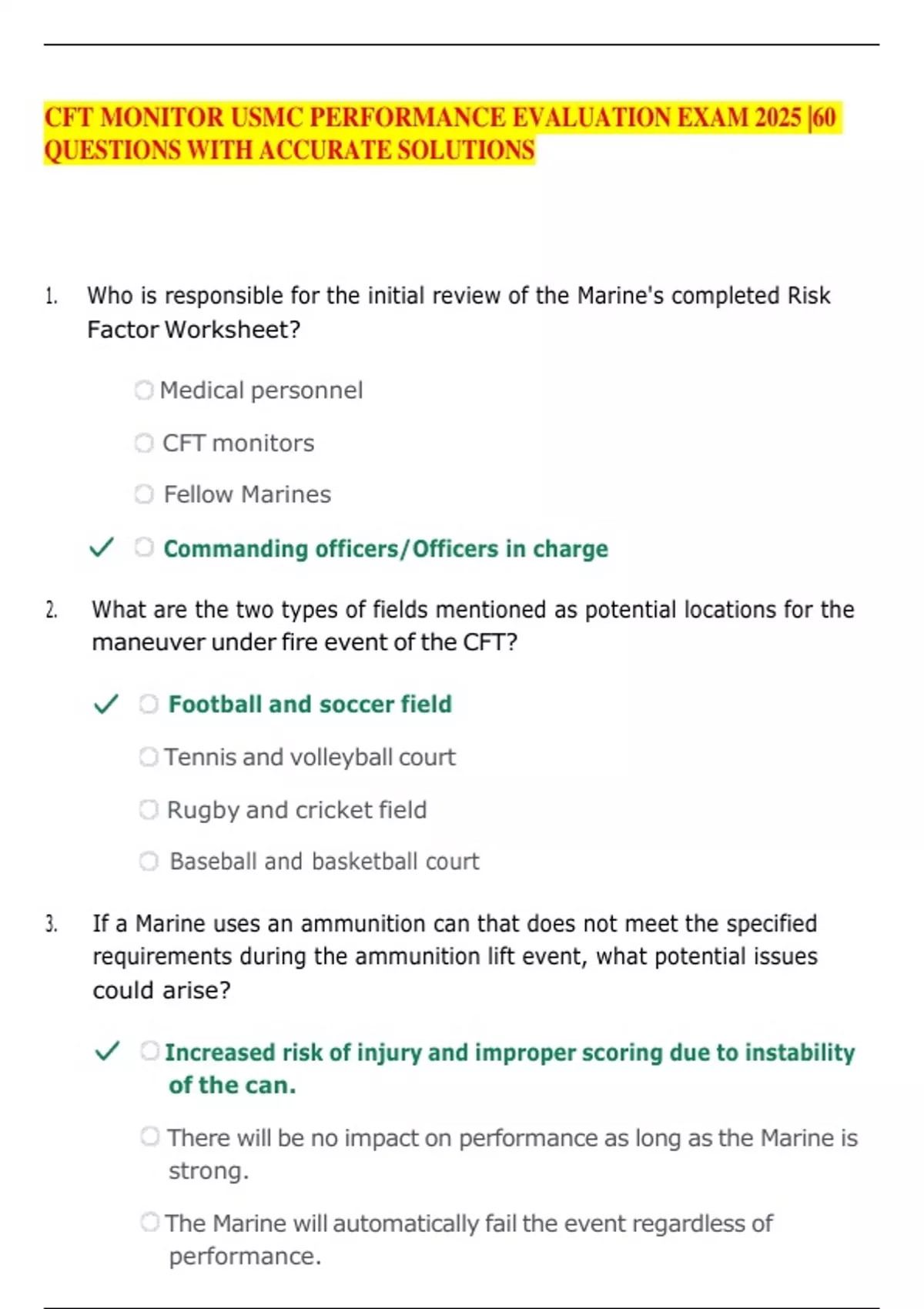 CFT MONITOR USMC PERFORMANCE EVALUATION EXAM 2025 |60 QUESTIONS WITH ACCURATE SOLUTIONS

1. Who is responsible for the initial review of the Marine's completed Risk Factor Worksheet?

Medical personnel

CFT monitors

Fellow Marines

✓ Commanding officers/Officers in charge

2. What are the two types of fields mentioned as potential locations for the maneuver under fire event of the CFT?

✓ Football and soccer field

Tennis and volleyball court

Rugby and cricket field

Baseball and basketball court

3. If a Marine uses an ammunition can that does not meet the specified requirements during the ammunition lift event, what potential issues could arise?

✓ Increased risk of injury and improper scoring due to instability of the can.

There will be no impact on performance as long as the Marine is strong.

The Marine will automatically fail the event regardless of performance.